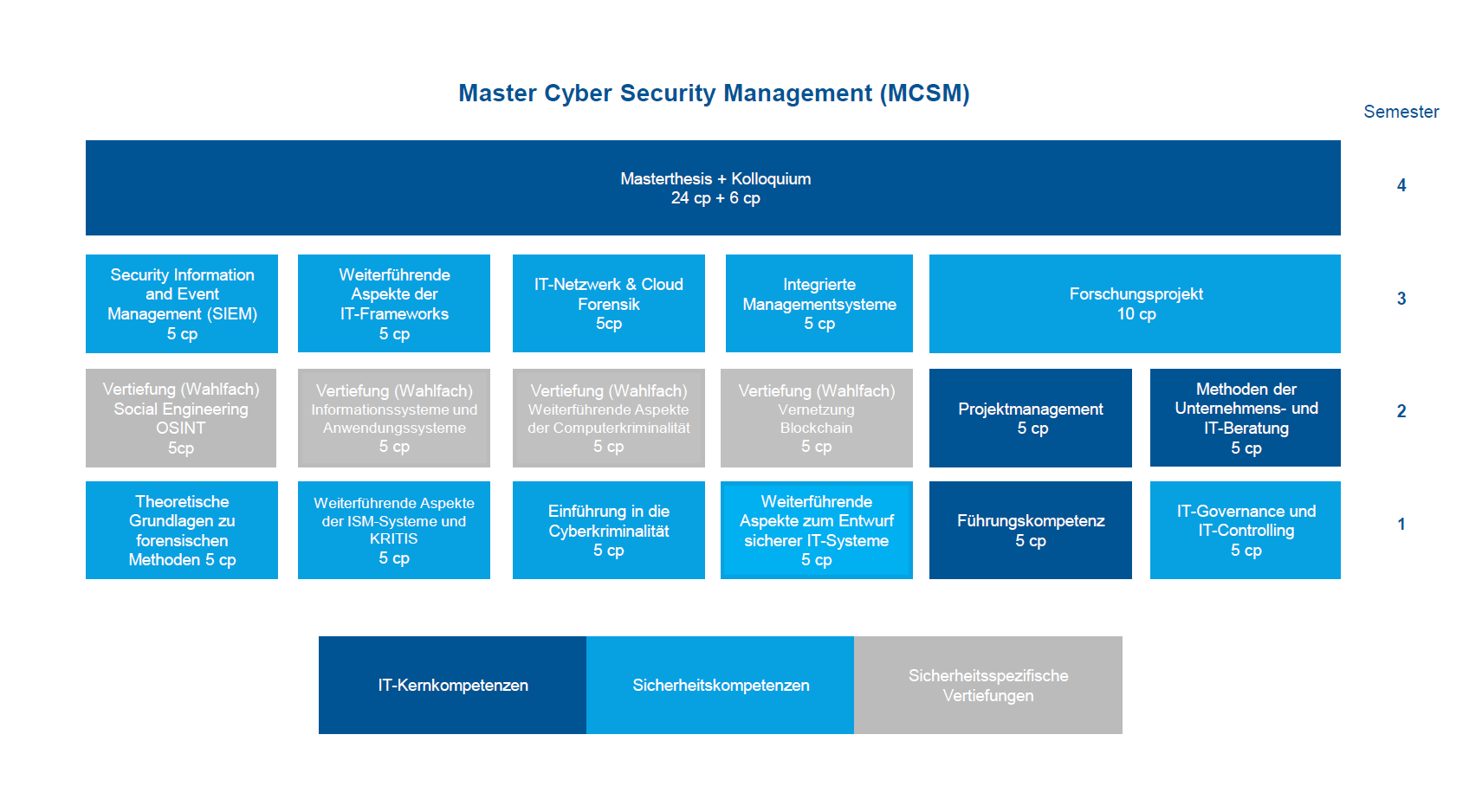 Master Cyber Security Management (MCSM)

Semester

Masterthesis + Kolloquium
24 cp + 6 cp

4

Security Information and Event Management (SIEM)
5 cp

Weiterführende Aspekte der IT-Frameworks
5 cp

IT-Netzwerk & Cloud Forensik
5cp

Integrierte Managementsysteme
5 cp

Forschungsprojekt
10 cp

3

Vertiefung (Wahlfach)
Social Engineering
OSINT
5cp

Vertiefung (Wahlfach)
Informationssysteme und Anwendungssysteme
5 cp

Vertiefung (Wahlfach)
Weiterführende Aspekte der Computerkriminalität
5 cp

Vertiefung (Wahlfach)
Vernetzung
Blockchain
5 cp

Projektmanagement
5 cp

Methoden der Unternehmens- und IT-Beratung
5 cp

2

Theoretische Grundlagen zu forensischen Methoden 5 cp

Weiterführende Aspekte der ISM-Systeme und KRITIS
5 cp

Einführung in die Cyberkriminalität
5 cp

Weiterführende Aspekte zum Entwurf sicherer IT-Systeme
5 cp

Führungskompetenz
5 cp

IT-Governance und IT-Controlling
5 cp

1

IT-Kernkompetenzen

Sicherheitskompetenzen

Sicherheitsspezifische Vertiefungen